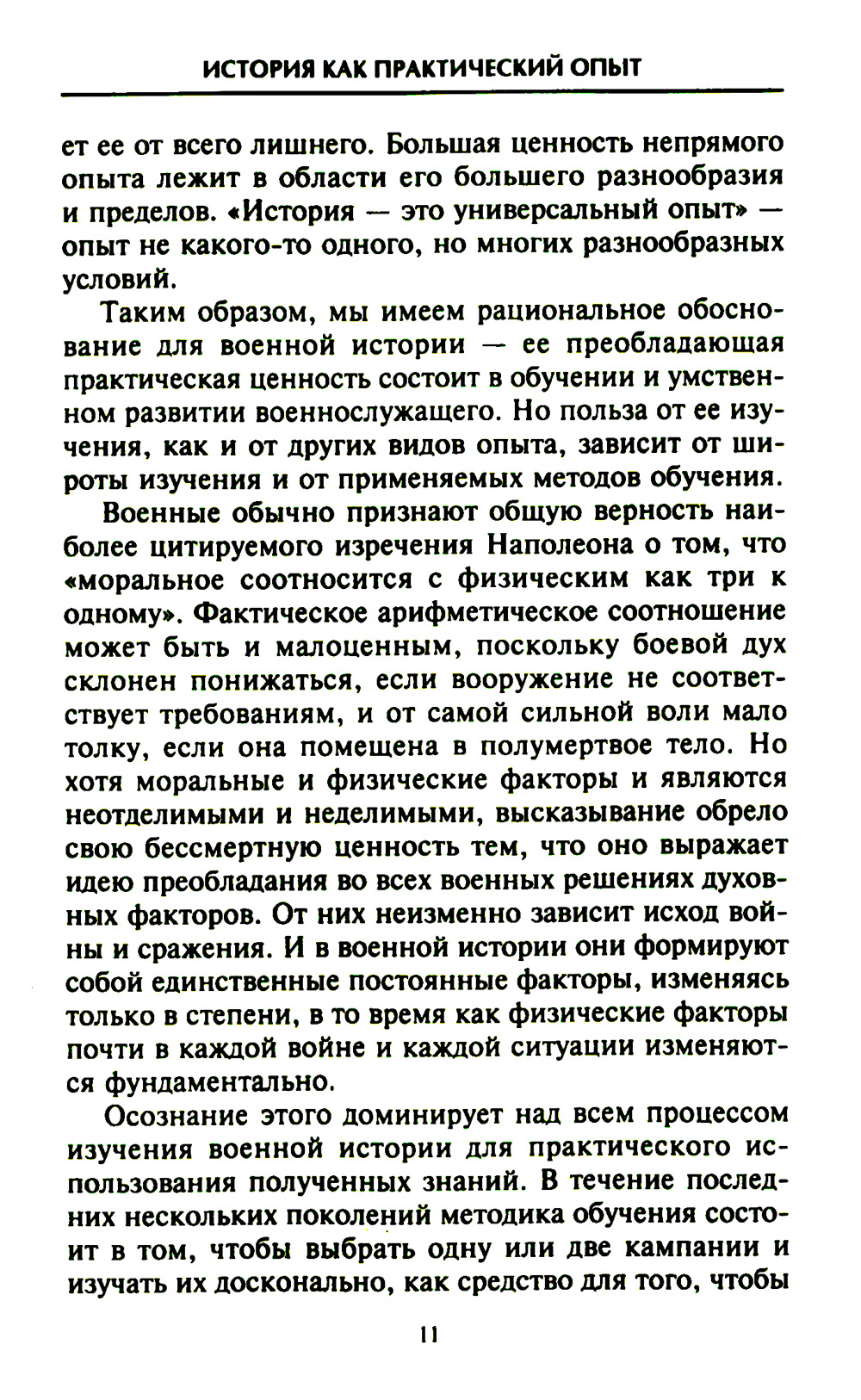 ИСТОРИЯ КАК ПРАКТИЧЕСКИЙ ОПЫТ

ет ее от всего лишнего. Большая ценность непрямого опыта лежит в области его большего разнообразия и пределов. «История — это универсальный опыт» — опыт не какого-то одного, но многих разнообразных условий.

Таким образом, мы имеем рациональное обоснование для военной истории — ее преобладающая практическая ценность состоит в обучении и умственном развитии военнослужащего. Но польза от ее изучения, как и от других видов опыта, зависит от широты изучения и от применяемых методов обучения.

Военные обычно признают общую верность наиболее цитируемого изречения Наполеона о том, что «моральное соотносится с физическим как три к одному». Фактическое арифметическое соотношение может быть и малоценным, поскольку боевой дух склонен понижаться, если вооружение не соответствует требованиям, и от самой сильной воли мало толку, если она помещена в полумертвое тело. Но хотя моральные и физические факторы и являются неотделимыми и неделимыми, высказывание обрело свою бессмертную ценность тем, что оно выражает идею преобладания во всех военных решениях духовных факторов. От них неизменно зависит исход войны и сражения. И в военной истории они формируют собой единственные постоянные факторы, изменяясь только в степени, в то время как физические факторы почти в каждой войне и каждой ситуации изменяются фундаментально.

Осознание этого доминирует над всем процессом изучения военной истории для практического использования полученных знаний. В течение последних нескольких поколений методика обучения состоит в том, чтобы выбрать одну или две кампании и изучать их досконально, как средство для того, чтобы

11